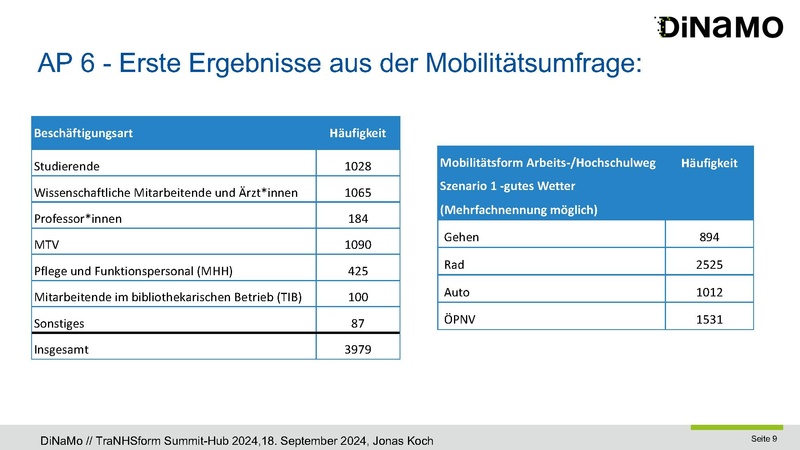 DiNaMO

AP 6 - Erste Ergebnisse aus der Mobilitätsumfrage:

| Beschäftigungsart | Häufigkeit |
|---|---|
| Studierende | 1028 |
| Wissenschaftliche Mitarbeitende und Ärzt*innen | 1065 |
| Professor*innen | 184 |
| MTV | 1090 |
| Pflege und Funktionspersonal (MHH) | 425 |
| Mitarbeitende im bibliothekarischen Betrieb (TIB) | 100 |
| Sonstiges | 87 |
| Insgesamt | 3979 |

| Mobilitätsform Arbeits-/Hochschulweg Szenario 1 -gutes Wetter (Mehrfachnennung möglich) | Häufigkeit |
|---|---|
| Gehen | 894 |
| Rad | 2525 |
| Auto | 1012 |
| ÖPNV | 1531 |

DiNaMo // TraNHSform Summit-Hub 2024,18. September 2024, Jonas Koch

Seite 9